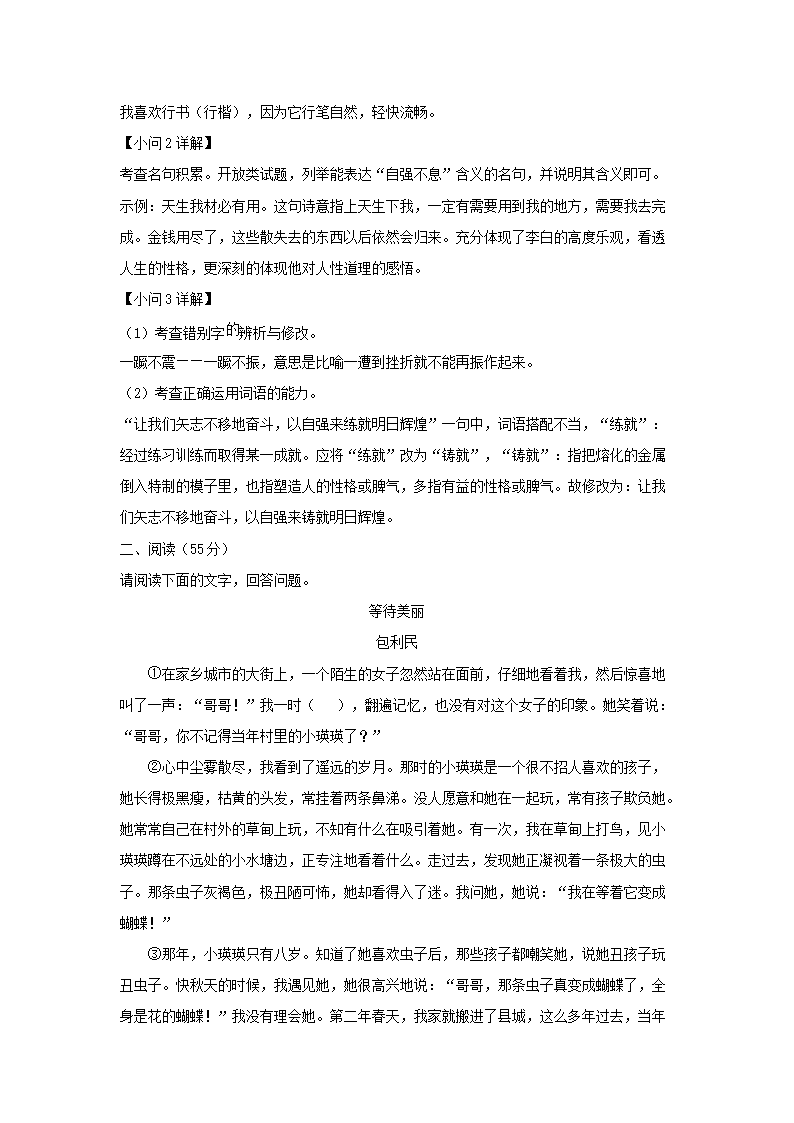 我喜欢行书（行楷），因为它行笔自然，轻快流畅。

【小问2详解】

考查名句积累。开放类试题，列举能表达“自强不息”含义的名句，并说明其含义即可。

示例：天生我材必有用。这句诗意指上天生下我，一定有需要用到我的地方，需要我去完成。金钱用尽了，这些散失去的东西以后依然会归来。充分体现了李白的高度乐观，看透人生的性格，更深刻的体现他对人性道理的感悟。

【小问3详解】

（1）考查错别字的辨析与修改。

一蹶不震——一蹶不振，意思是比喻一遭到挫折就不能再振作起来。

（2）考查正确运用词语的能力。

“让我们矢志不移地奋斗，以自强来练就明日辉煌”一句中，词语搭配不当，“练就”：经过练习训练而取得某一成就。应将“练就”改为“铸就”，“铸就”：指把熔化的金属倒入特制的模子里，也指塑造人的性格或脾气，多指有益的性格或脾气。故修改为：让我们矢志不移地奋斗，以自强来铸就明日辉煌。

二、阅读（55分）

请阅读下面的文字，回答问题。

等待美丽

包利民

①在家乡城市的大街上，一个陌生的女子忽然站在面前，仔细地看着我，然后惊喜地叫了一声：“哥哥！”我一时（　），翻遍记忆，也没有对这个女子的印象。她笑着说：“哥哥，你不记得当年村里的小瑛瑛了？”

②心中尘雾散尽，我看到了遥远的岁月。那时的小瑛瑛是一个很不招人喜欢的孩子，她长得极黑瘦，枯黄的头发，常挂着两条鼻涕。没人愿意和她在一起玩，常有孩子欺负她。她常常自己在村外的草甸上玩，不知有什么在吸引着她。有一次，我在草甸上打鸟，见小瑛瑛蹲在不远处的小水塘边，正专注地看着什么。走过去，发现她正凝视着一条极大的虫子。那条虫子灰褐色，极丑陋可怖，她却看得入了迷。我问她，她说：“我在等着它变成蝴蝶！”

③那年，小瑛瑛只有八岁。知道了她喜欢虫子后，那些孩子都嘲笑她，说她丑孩子玩丑虫子。快秋天的时候，我遇见她，她很高兴地说：“哥哥，那条虫子真变成蝴蝶了，全身是花的蝴蝶！”我没有理会她。第二年春天，我家就搬进了县城，这么多年过去，当年